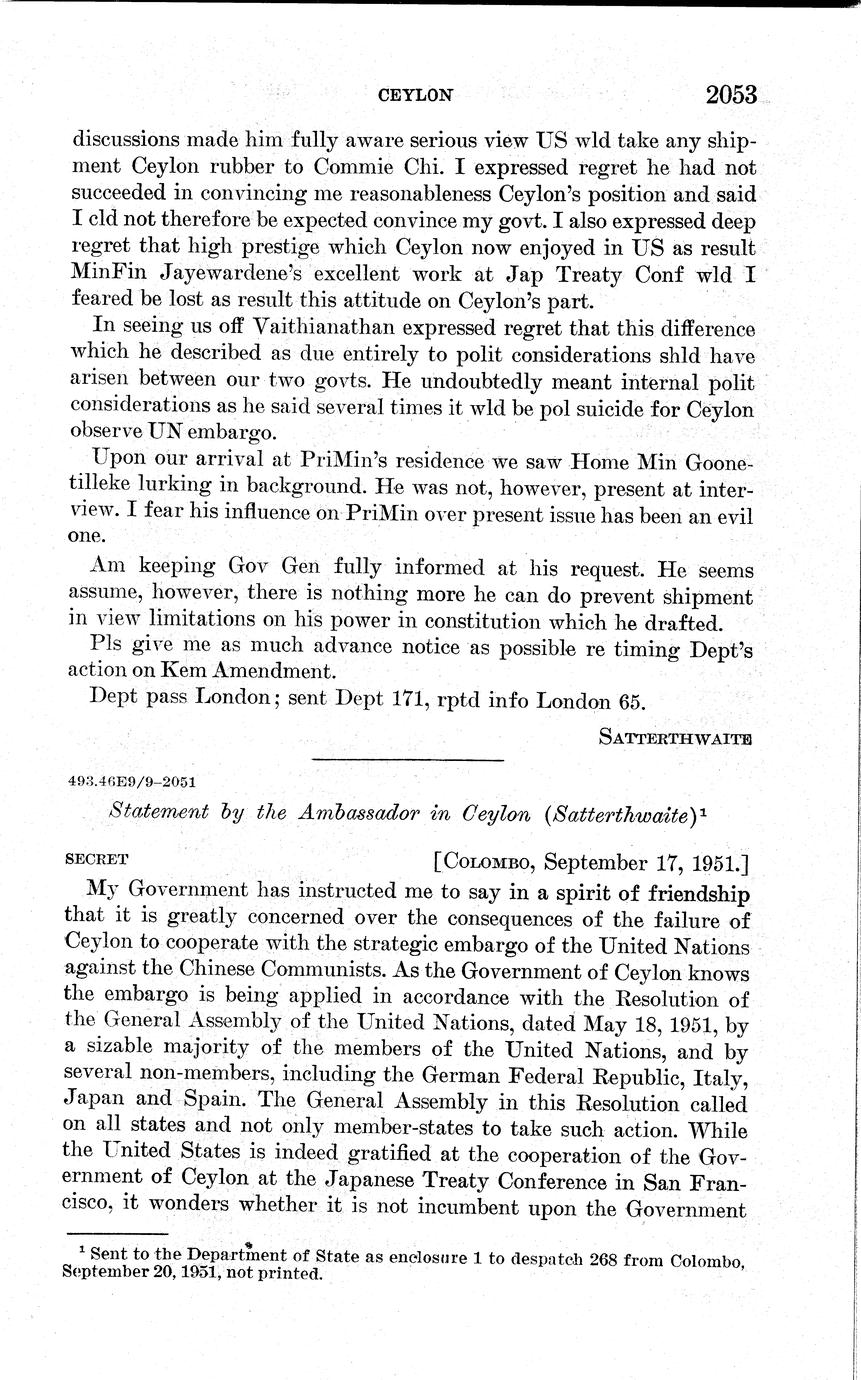 CEYLON 2053

discussions made him fully aware serious view US wld take any shipment Ceylon rubber to Commie Chi. I expressed regret he had not succeeded in convincing me reasonableness Ceylon's position and said I cld not therefore be expected convince my govt. I also expressed deep regret that high prestige which Ceylon now enjoyed in US as result MinFin Jayewardene's excellent work at Jap Treaty Conf wld I feared be lost as result this attitude on Ceylon's part.

In seeing us off Vaithianathan expressed regret that this difference which he described as due entirely to polit considerations shld have arisen between our two govts. He undoubtedly meant internal polit considerations as he said several times it wld be pol suicide for Ceylon observe UN embargo.

Upon our arrival at PriMin's residence we saw Home Min Goonetilleke lurking in background. He was not, however, present at interview. I fear his influence on PriMin over present issue has been an evil one.

Am keeping Gov Gen fully informed at his request. He seems assume, however, there is nothing more he can do prevent shipment in view limitations on his power in constitution which he drafted.

Pls give me as much advance notice as possible re timing Dept's action on Kem Amendment.

Dept pass London; sent Dept 171, rptd info London 65.

SATTERTHWAITE

493.46E9/9–2051

Statement by the Ambassador in Ceylon (Satterthwaite)$^1$

SECRET [COLOMBO, September 17, 1951.]

My Government has instructed me to say in a spirit of friendship that it is greatly concerned over the consequences of the failure of Ceylon to cooperate with the strategic embargo of the United Nations against the Chinese Communists. As the Government of Ceylon knows the embargo is being applied in accordance with the Resolution of the General Assembly of the United Nations, dated May 18, 1951, by a sizable majority of the members of the United Nations, and by several non-members, including the German Federal Republic, Italy, Japan and Spain. The General Assembly in this Resolution called on all states and not only member-states to take such action. While the United States is indeed gratified at the cooperation of the Government of Ceylon at the Japanese Treaty Conference in San Francisco, it wonders whether it is not incumbent upon the Government

$^1$ Sent to the Department of State as enclosure 1 to despatch 268 from Colombo, September 20, 1951, not printed.